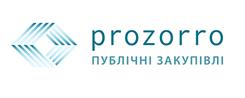 prozorro
ПУБЛІЧНІ ЗАКУПІВЛІ